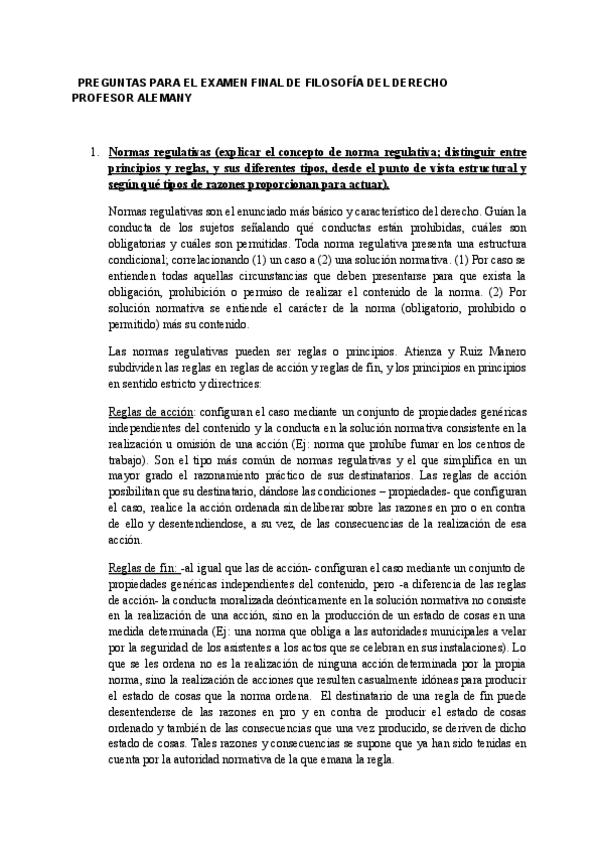 PREGUNTAS PARA EL EXAMEN FINAL DE FILOSOFÍA DEL DERECHO
PROFESOR ALEMANY

1. Normas regulativas (explicar el concepto de norma regulativa; distinguir entre principios y reglas, y sus diferentes tipos, desde el punto de vista estructural y según qué tipos de razones proporcionan para actuar).

Normas regulativas son el enunciado más básico y característico del derecho. Guían la conducta de los sujetos señalando qué conductas están prohibidas, cuáles son obligatorias y cuáles son permitidas. Toda norma regulativa presenta una estructura condicional; correlacionando (1) un caso a (2) una solución normativa. (1) Por caso se entienden todas aquellas circunstancias que deben presentarse para que exista la obligación, prohibición o permiso de realizar el contenido de la norma. (2) Por solución normativa se entiende el carácter de la norma (obligatorio, prohibido o permitido) más su contenido.

Las normas regulativas pueden ser reglas o principios. Atienza y Ruiz Manero subdividen las reglas en reglas de acción y reglas de fin, y los principios en principios en sentido estricto y directrices:

Reglas de acción: configuran el caso mediante un conjunto de propiedades genéricas independientes del contenido y la conducta en la solución normativa consistente en la realización u omisión de una acción (Ej: norma que prohíbe fumar en los centros de trabajo). Son el tipo más común de normas regulativas y el que simplifica en un mayor grado el razonamiento práctico de sus destinatarios. Las reglas de acción posibilitan que su destinatario, dándose las condiciones – propiedades- que configuran el caso, realice la acción ordenada sin deliberar sobre las razones en pro o en contra de ello y desentendiendose, a su vez, de las consecuencias de la realización de esa acción.

Reglas de fin: -al igual que las de acción- configuran el caso mediante un conjunto de propiedades genéricas independientes del contenido, pero -a diferencia de las reglas de acción- la conducta moralizada deónticamente en la solución normativa no consiste en la realización de una acción, sino en la producción de un estado de cosas en una medida determinada (Ej: una norma que obliga a las autoridades municipales a velar por la seguridad de los asistentes a los actos que se celebran en sus instalaciones). Lo que se les ordena no es la realización de ninguna acción determinada por la propia norma, sino la realización de acciones que resulten casualmente idóneas para producir el estado de cosas que la norma ordena. El destinatario de una regla de fin puede desentenderse de las razones en pro y en contra de producir el estado de cosas ordenado y también de las consecuencias que una vez producido, se deriven de dicho estado de cosas. Tales razones y consecuencias se supone que ya han sido tenidas en cuenta por la autoridad normativa de la que emana la regla.